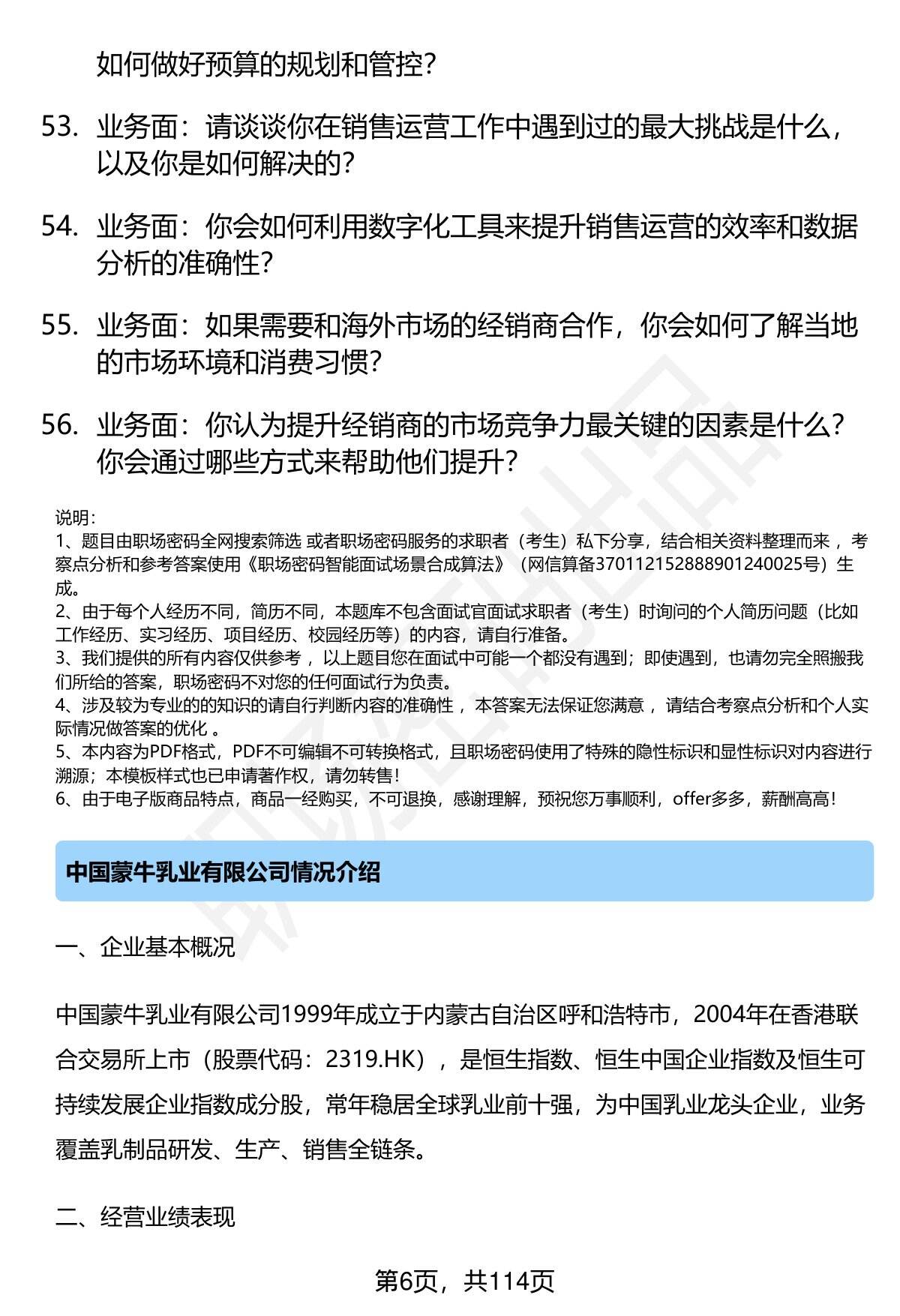 如何做好预算的规划和管控？

53. 业务面：请谈谈你在销售运营工作中遇到过的最大挑战是什么，以及你是如何解决的？

54. 业务面：你会如何利用数字化工具来提升销售运营的效率和数据分析的准确性？

55. 业务面：如果需要和海外市场的经销商合作，你会如何了解当地的市场环境和消费习惯？

56. 业务面：你认为提升经销商的市场竞争力最关键的因素是什么？你会通过哪些方式来帮助他们提升？

说明：
1、题目由职场密码全网搜索筛选 或者职场密码服务的求职者（考生）私下分享，结合相关资料整理而来 ，考察点分析和参考答案使用《职场密码智能面试场景合成算法》（网信算备370112152888901240025号）生成。
2、由于每个人经历不同，简历不同，本题库不包含面试官面试求职者（考生）时询问的个人简历问题（比如工作经历、实习经历、项目经历、校园经历等）的内容，请自行准备。
3、我们提供的所有内容仅供参考 ，以上题目您在面试中可能一个都没有遇到；即使遇到，也请勿完全照搬我们所给的答案，职场密码不对您的任何面试行为负责。
4、涉及较为专业的的知识的请自行判断内容的准确性 ，本答案无法保证您满意 ，请结合考察点分析和个人实际情况做答案的优化 。
5、本内容为PDF格式，PDF不可编辑不可转换格式，且职场密码使用了特殊的隐性标识和显性标识对内容进行溯源；本模板样式也已申请著作权，请勿转售！
6、由于电子版商品特点，商品一经购买，不可退换，感谢理解，预祝您万事顺利，offer多多，薪酬高高！

中国蒙牛乳业有限公司情况介绍

一、企业基本概况

中国蒙牛乳业有限公司1999年成立于内蒙古自治区呼和浩特市，2004年在香港联合交易所上市（股票代码：2319.HK），是恒生指数、恒生中国企业指数及恒生可持续发展企业指数成分股，常年稳居全球乳业前十强，为中国乳业龙头企业，业务覆盖乳制品研发、生产、销售全链条。

二、经营业绩表现

第6页，共114页